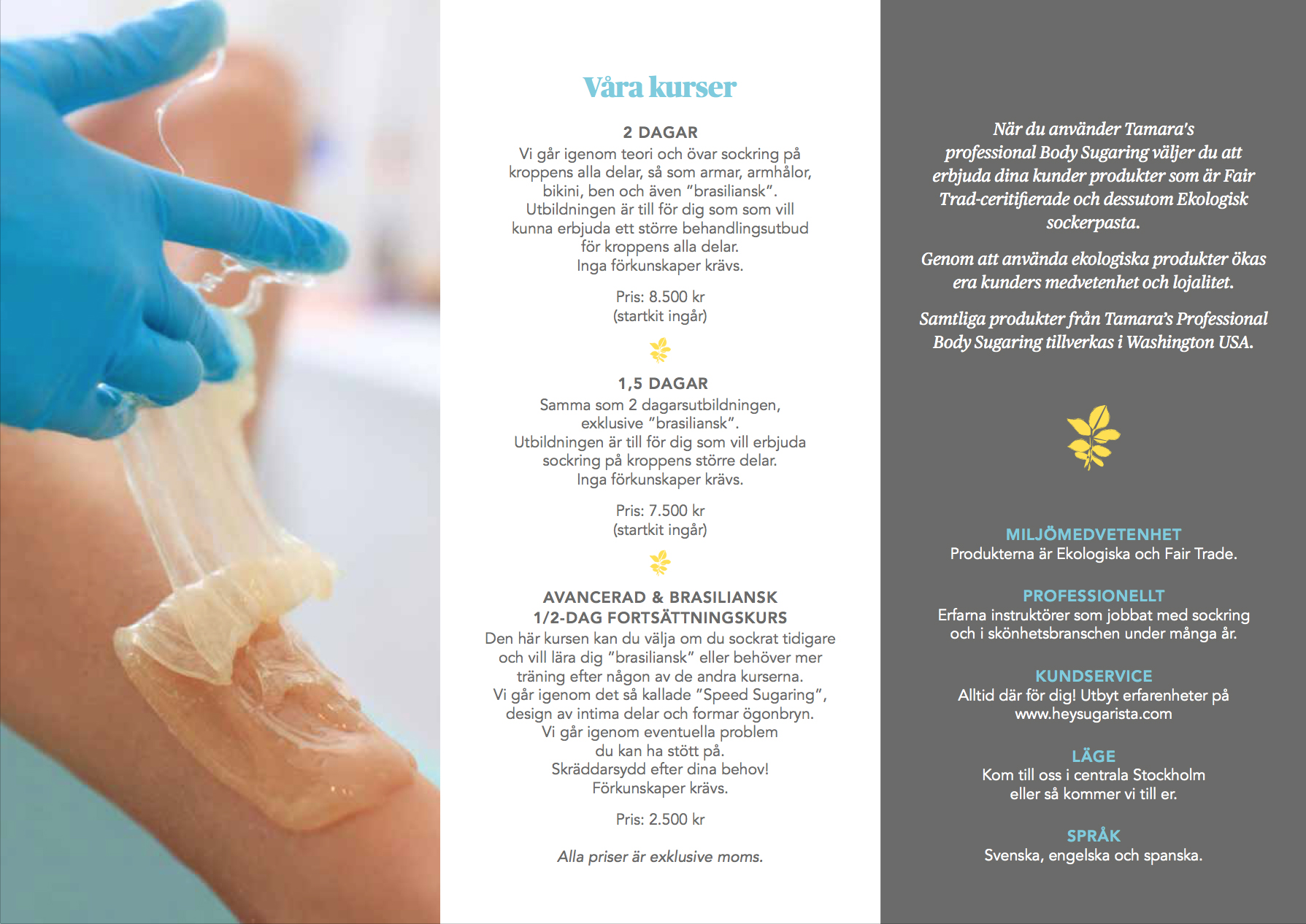 Våra kurser

2 DAGAR
Vi går igenom teori och övar sockring på kroppens alla delar, så som armar, armhålor, bikini, ben och även "brasiliansk". Utbildningen är till för dig som som vill kunna erbjuda ett större behandlingsutbud för kroppens alla delar. Inga förkunskaper krävs.

Pris: 8.500 kr
(startkit ingår)

1,5 DAGAR
Samma som 2 dagarsutbildningen, exklusive "brasiliansk". Utbildningen är till för dig som vill erbjuda sockring på kroppens större delar. Inga förkunskaper krävs.

Pris: 7.500 kr
(startkit ingår)

AVANCERAD & BRASILIANSK
1/2-DAG FORTSÄTTNINGSKURS
Den här kursen kan du välja om du sockrat tidigare och vill lära dig "brasiliansk" eller behöver mer träning efter någon av de andra kurserna. Vi går igenom det så kallade "Speed Sugaring", design av intima delar och formar ögonbryn. Vi går igenom eventuella problem du kan ha stött på. Skräddarsydd efter dina behov! Förkunskaper krävs.

Pris: 2.500 kr

Alla priser är exklusive moms.

När du använder Tamara's professional Body Sugaring väljer du att erbjuda dina kunder produkter som är Fair Trad-ceritifierade och dessutom Ekologisk sockerpasta.

Genom att använda ekologiska produkter ökas era kunders medvetenhet och lojalitet.

Samtliga produkter från Tamara's Professional Body Sugaring tillverkas i Washington USA.

MILJÖMEDVETENHET
Produkterna är Ekologiska och Fair Trade.

PROFESSIONELLT
Erfarna instruktörer som jobbat med sockring och i skönhetsbranschen under många år.

KUNDSERVICE
Alltid där för dig! Utbyt erfarenheter på www.heysugarista.com

LÄGE
Kom till oss i centrala Stockholm eller så kommer vi till er.

SPRÅK
Svenska, engelska och spanska.